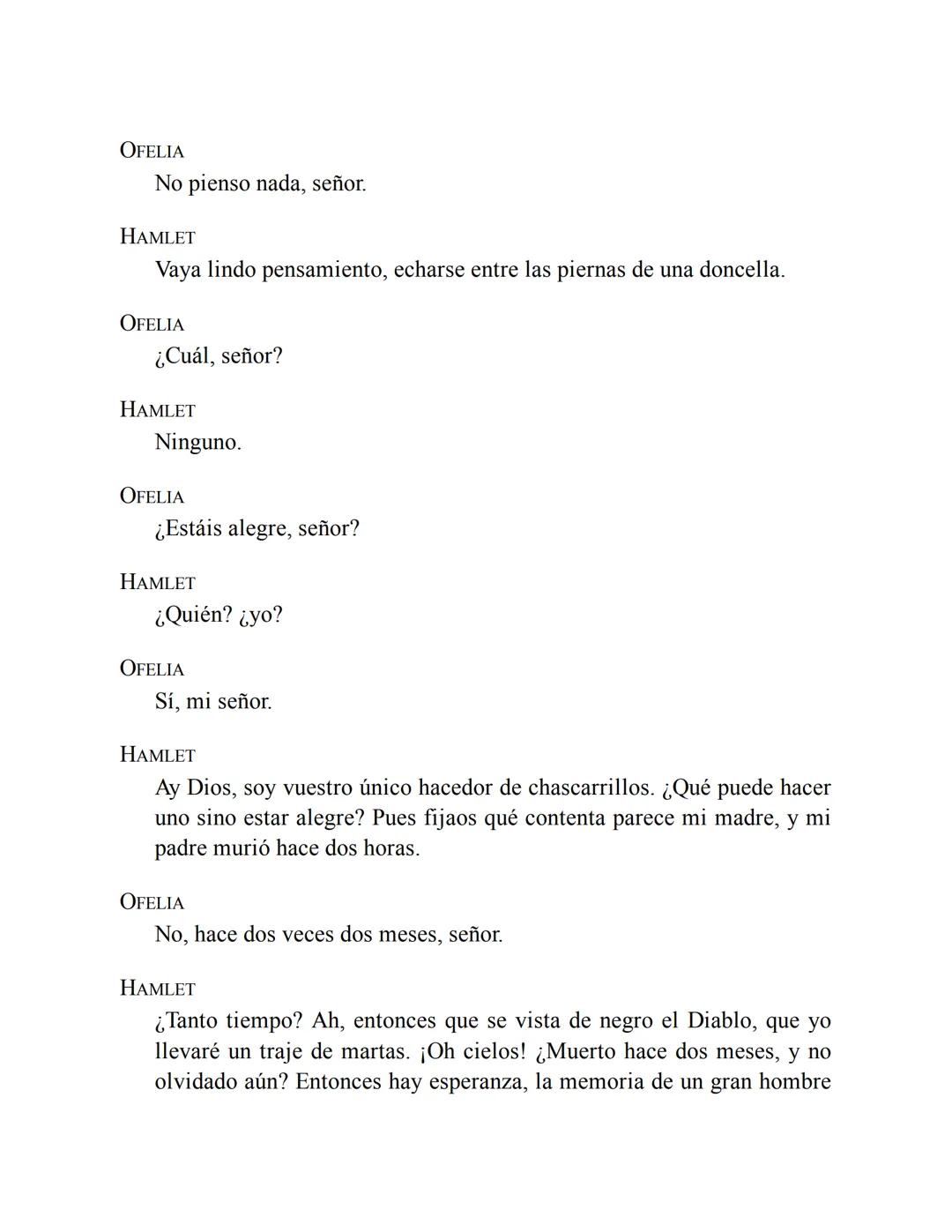 OFELIA
No pienso nada, señor.

HAMLET
Vaya lindo pensamiento, echarse entre las piernas de una doncella.

OFELIA
¿Cuál, señor?

HAMLET
Ninguno.

OFELIA
¿Estáis alegre, señor?

HAMLET
¿Quién? ¿yo?

OFELIA
Sí, mi señor.

HAMLET
Ay Dios, soy vuestro único hacedor de chascarrillos. ¿Qué puede hacer uno sino estar alegre? Pues fijaos qué contenta parece mi madre, y mi padre murió hace dos horas.

OFELIA
No, hace dos veces dos meses, señor.

HAMLET
¿Tanto tiempo? Ah, entonces que se vista de negro el Diablo, que yo llevaré un traje de martas. ¡Oh cielos! ¿Muerto hace dos meses, y no olvidado aún? Entonces hay esperanza, la memoria de un gran hombre